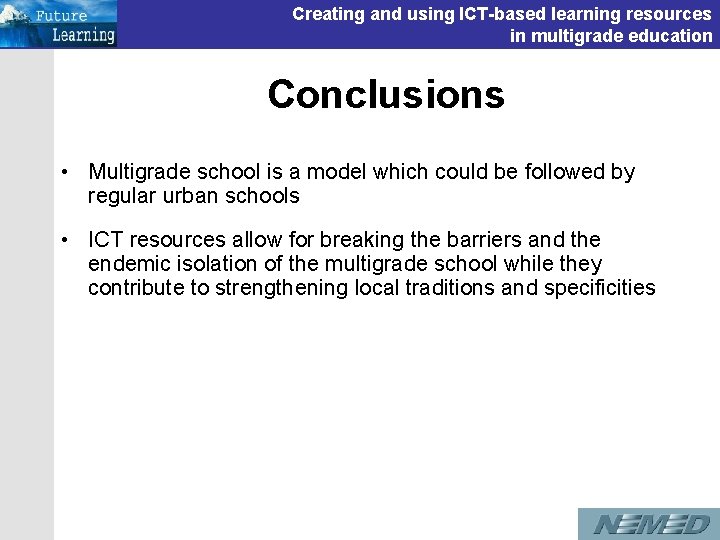 Future Learning

Creating and using ICT-based learning resources in multigrade education

Conclusions

• Multigrade school is a model which could be followed by regular urban schools

• ICT resources allow for breaking the barriers and the endemic isolation of the multigrade school while they contribute to strengthening local traditions and specificities

NEMED